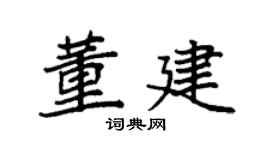 董建

词典网